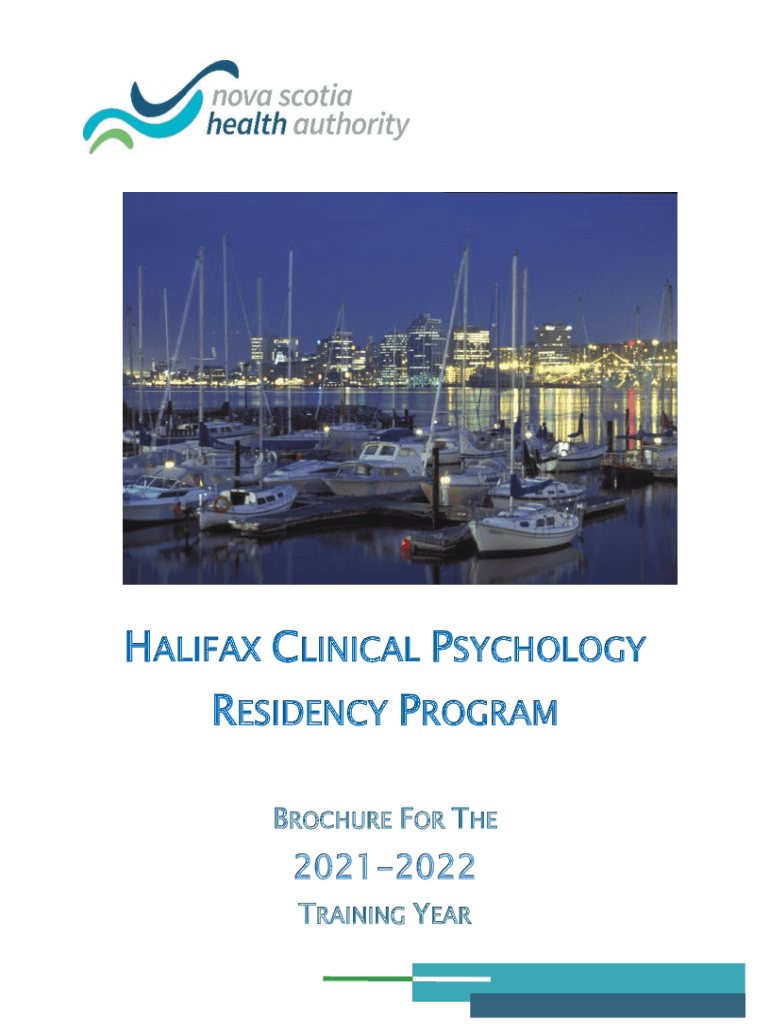 nova scotia
health authority

HALIFAX CLINICAL PSYCHOLOGY
RESIDENCY PROGRAM

BROCHURE FOR THE

2021-2022

TRAINING YEAR